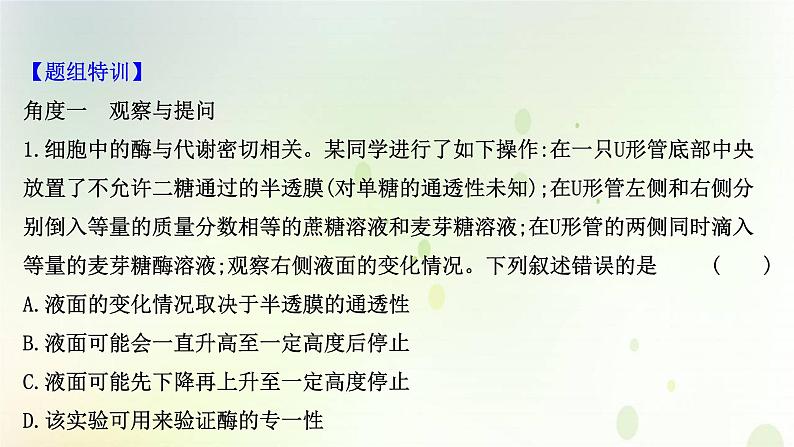 【题组特训】
角度一　观察与提问
1.细胞中的酶与代谢密切相关。某同学进行了如下操作:在一只U形管底部中央放置了不允许二糖通过的半透膜(对单糖的通透性未知);在U形管左侧和右侧分别倒入等量的质量分数相等的蔗糖溶液和麦芽糖溶液;在U形管的两侧同时滴入等量的麦芽糖酶溶液;观察右侧液面的变化情况。下列叙述错误的是　(　　)
A.液面的变化情况取决于半透膜的通透性
B.液面可能会一直升高至一定高度后停止
C.液面可能先下降再上升至一定高度停止
D.该实验可用来验证酶的专一性